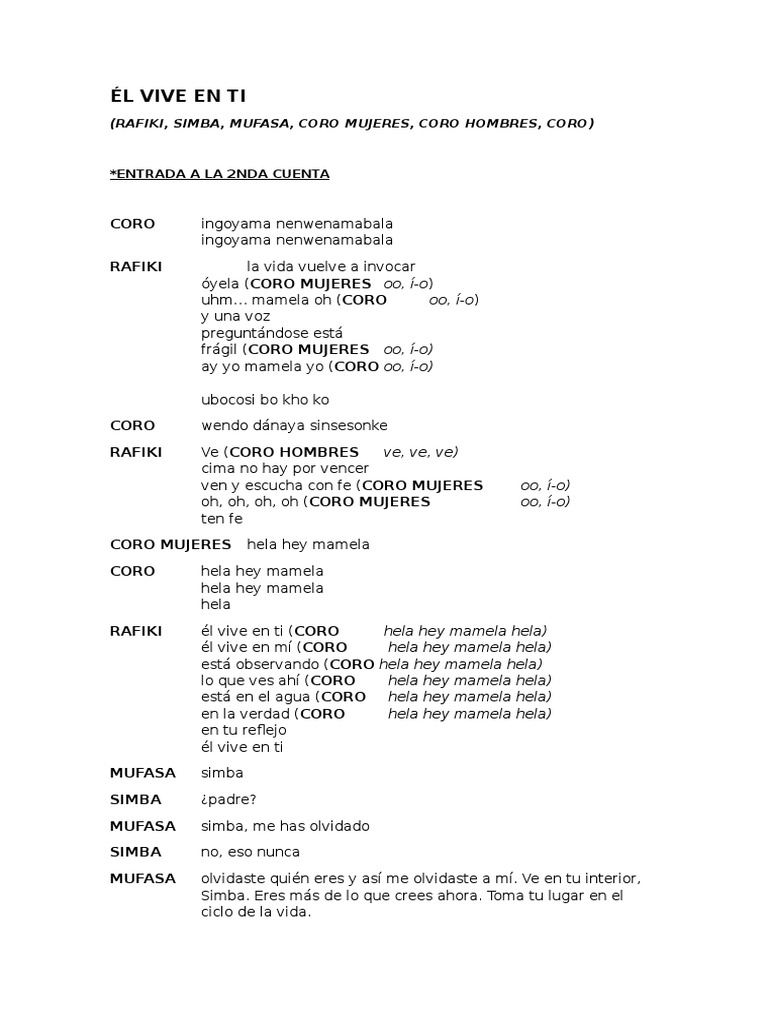 ÉL VIVE EN TI

(RAFIKI, SIMBA, MUFASA, CORO MUJERES, CORO HOMBRES, CORO)

*ENTRADA A LA 2NDA CUENTA

CORO ingoyama nenwenamabala
ingoyama nenwenamabala

RAFIKI la vida vuelve a invocar
óyela (CORO MUJERES oo, í-o)
uhm... mamela oh (CORO oo, í-o)
y una voz
preguntándose está
frágil (CORO MUJERES oo, í-o)
ay yo mamela yo (CORO oo, í-o)

ubocosi bo kho ko

CORO wendo dánaya sinsesonke

RAFIKI Ve (CORO HOMBRES ve, ve, ve)
cima no hay por vencer
ven y escucha con fe (CORO MUJERES oo, í-o)
oh, oh, oh, oh (CORO MUJERES oo, í-o)
ten fe

CORO MUJERES hela hey mamela

CORO hela hey mamela
hela hey mamela
hela

RAFIKI él vive en ti (CORO hela hey mamela hela)
él vive en mí (CORO hela hey mamela hela)
está observando (CORO hela hey mamela hela)
lo que ves ahí (CORO hela hey mamela hela)
está en el agua (CORO hela hey mamela hela)
en la verdad (CORO hela hey mamela hela)
en tu reflejo
él vive en ti

MUFASA simba

SIMBA ¿padre?

MUFASA simba, me has olvidado

SIMBA no, eso nunca

MUFASA olvidaste quién eres y así me olvidaste a mí. Ve en tu interior, Simba. Eres más de lo que crees ahora. Toma tu lugar en el ciclo de la vida.